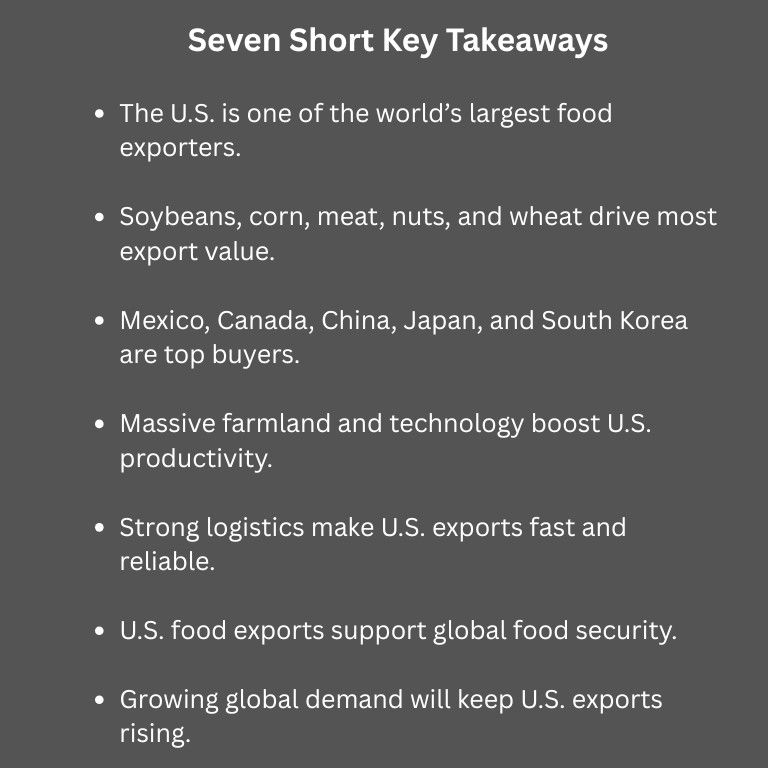 Seven Short Key Takeaways

• The U.S. is one of the world's largest food exporters.

• Soybeans, corn, meat, nuts, and wheat drive most export value.

• Mexico, Canada, China, Japan, and South Korea are top buyers.

• Massive farmland and technology boost U.S. productivity.

• Strong logistics make U.S. exports fast and reliable.

• U.S. food exports support global food security.

• Growing global demand will keep U.S. exports rising.